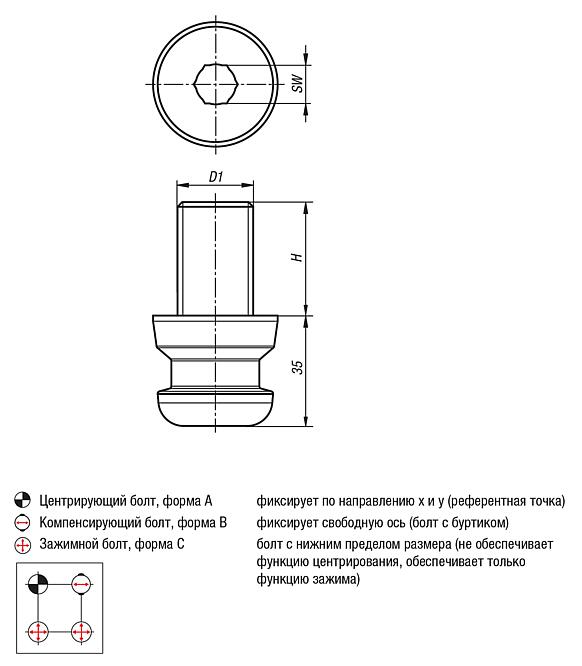 SW

D1

H

35

Центрирующий болт, форма A
Компенсирующий болт, форма B
Зажимной болт, форма C

фиксирует по направлению x и y (референтная точка)
фиксирует свободную ось (болт с буртиком)
болт с нижним пределом размера (не обеспечивает функцию центрирования, обеспечивает только функцию зажима)